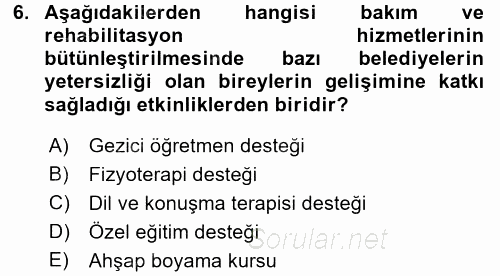 6. Aşağıdakilerden hangisi bakım ve rehabilitasyon hizmetlerinin bütünleştirilmesinde bazı belediyelerin yetersizliği olan bireylerin gelişimine katkı sağladığı etkinliklerden biridir?

A) Gezici öğretmen desteği
B) Fizyoterapi desteği
C) Dil ve konuşma terapisi desteği
D) Özel eğitim desteği
E) Ahşap boyama kursu

Sorular.net